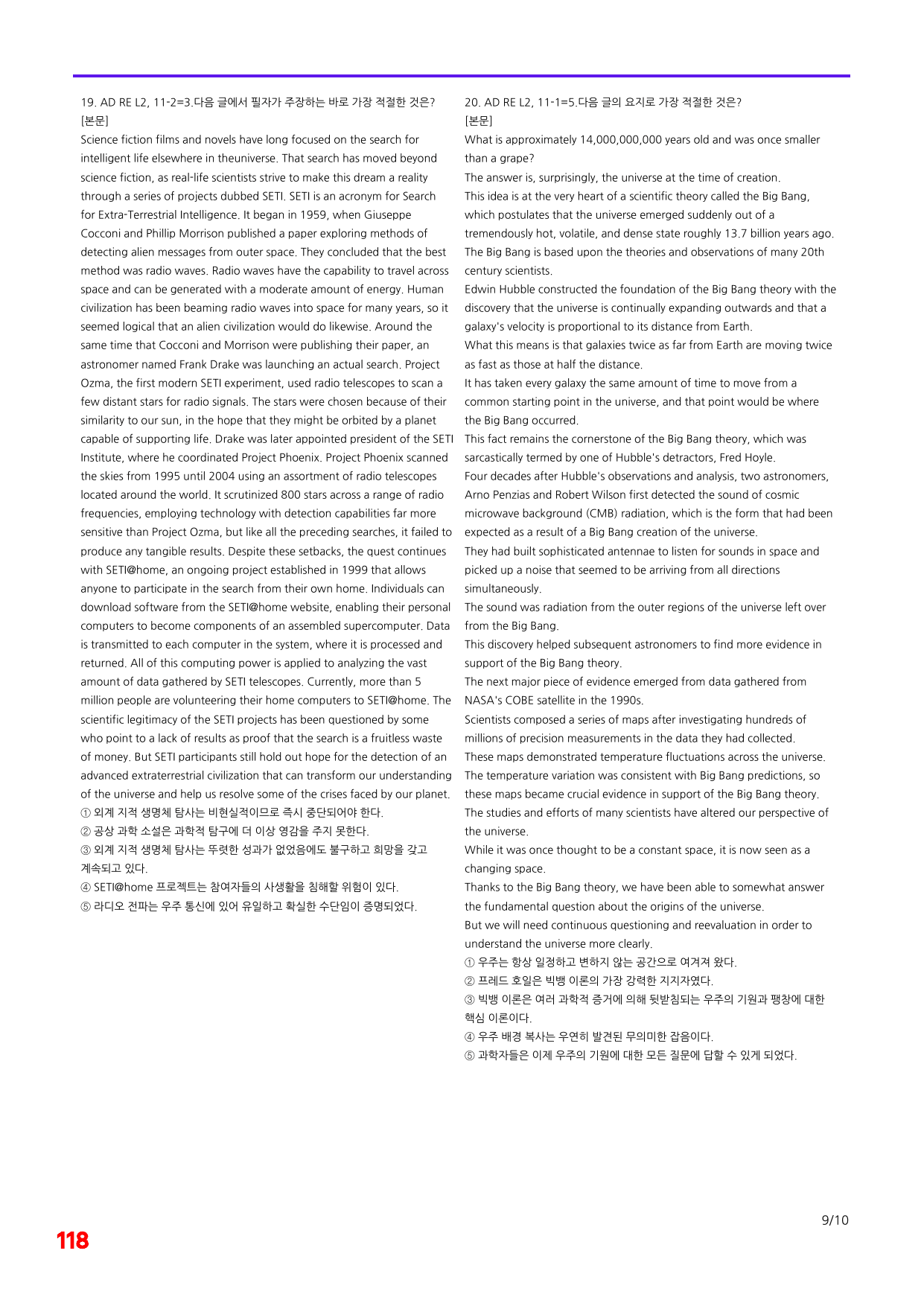 19. AD RE L2, 11-2=3.다음 글에서 필자가 주장하는 바로 가장 적절한 것은?
[본문]
Science fiction films and novels have long focused on the search for intelligent life elsewhere in theuniverse. That search has moved beyond science fiction, as real-life scientists strive to make this dream a reality through a series of projects dubbed SETI. SETI is an acronym for Search for Extra-Terrestrial Intelligence. It began in 1959, when Giuseppe Cocconi and Phillip Morrison published a paper exploring methods of detecting alien messages from outer space. They concluded that the best method was radio waves. Radio waves have the capability to travel across space and can be generated with a moderate amount of energy. Human civilization has been beaming radio waves into space for many years, so it seemed logical that an alien civilization would do likewise. Around the same time that Cocconi and Morrison were publishing their paper, an astronomer named Frank Drake was launching an actual search. Project Ozma, the first modern SETI experiment, used radio telescopes to scan a few distant stars for radio signals. The stars were chosen because of their similarity to our sun, in the hope that they might be orbited by a planet capable of supporting life. Drake was later appointed president of the SETI Institute, where he coordinated Project Phoenix. Project Phoenix scanned the skies from 1995 until 2004 using an assortment of radio telescopes located around the world. It scrutinized 800 stars across a range of radio frequencies, employing technology with detection capabilities far more sensitive than Project Ozma, but like all the preceding searches, it failed to produce any tangible results. Despite these setbacks, the quest continues with SETI@home, an ongoing project established in 1999 that allows anyone to participate in the search from their own home. Individuals can download software from the SETI@home website, enabling their personal computers to become components of an assembled supercomputer. Data is transmitted to each computer in the system, where it is processed and returned. All of this computing power is applied to analyzing the vast amount of data gathered by SETI telescopes. Currently, more than 5 million people are volunteering their home computers to SETI@home. The scientific legitimacy of the SETI projects has been questioned by some who point to a lack of results as proof that the search is a fruitless waste of money. But SETI participants still hold out hope for the detection of an advanced extraterrestrial civilization that can transform our understanding of the universe and help us resolve some of the crises faced by our planet.
① 외계 지적 생명체 탐사는 비현실적이므로 즉시 중단되어야 한다.
② 공상 과학 소설은 과학적 탐구에 더 이상 영감을 주지 못한다.
③ 외계 지적 생명체 탐사는 뚜렷한 성과가 없었음에도 불구하고 희망을 갖고 계속되고 있다.
④ SETI@home 프로젝트는 참여자들의 사생활을 침해할 위험이 있다.
⑤ 라디오 전파는 우주 통신에 있어 유일하고 확실한 수단임이 증명되었다.

20. AD RE L2, 11-1=5.다음 글의 요지로 가장 적절한 것은?
[본문]
What is approximately 14,000,000,000 years old and was once smaller than a grape?
The answer is, surprisingly, the universe at the time of creation.
This idea is at the very heart of a scientific theory called the Big Bang, which postulates that the universe emerged suddenly out of a tremendously hot, volatile, and dense state roughly 13.7 billion years ago.
The Big Bang is based upon the theories and observations of many 20th century scientists.
Edwin Hubble constructed the foundation of the Big Bang theory with the discovery that the universe is continually expanding outwards and that a galaxy's velocity is proportional to its distance from Earth.
What this means is that galaxies twice as far from Earth are moving twice as fast as those at half the distance.
It has taken every galaxy the same amount of time to move from a common starting point in the universe, and that point would be where the Big Bang occurred.
This fact remains the cornerstone of the Big Bang theory, which was sarcastically termed by one of Hubble's detractors, Fred Hoyle.
Four decades after Hubble's observations and analysis, two astronomers, Arno Penzias and Robert Wilson first detected the sound of cosmic microwave background (CMB) radiation, which is the form that had been expected as a result of a Big Bang creation of the universe.
They had built sophisticated antennae to listen for sounds in space and picked up a noise that seemed to be arriving from all directions simultaneously.
The sound was radiation from the outer regions of the universe left over from the Big Bang.
This discovery helped subsequent astronomers to find more evidence in support of the Big Bang theory.
The next major piece of evidence emerged from data gathered from NASA's COBE satellite in the 1990s.
Scientists composed a series of maps after investigating hundreds of millions of precision measurements in the data they had collected.
These maps demonstrated temperature fluctuations across the universe.
The temperature variation was consistent with Big Bang predictions, so these maps became crucial evidence in support of the Big Bang theory.
The studies and efforts of many scientists have altered our perspective of the universe.
While it was once thought to be a constant space, it is now seen as a changing space.
Thanks to the Big Bang theory, we have been able to somewhat answer the fundamental question about the origins of the universe.
But we will need continuous questioning and reevaluation in order to understand the universe more clearly.
① 우주는 항상 일정하고 변하지 않는 공간으로 여겨져 왔다.
② 프레드 호일은 빅뱅 이론의 가장 강력한 지지자였다.
③ 빅뱅 이론은 여러 과학적 증거에 의해 뒷받침되는 우주의 기원과 팽창에 대한 핵심 이론이다.
④ 우주 배경 복사는 우연히 발견된 무의미한 잡음이다.
⑤ 과학자들은 이제 우주의 기원에 대한 모든 질문에 답할 수 있게 되었다.

9/10

118